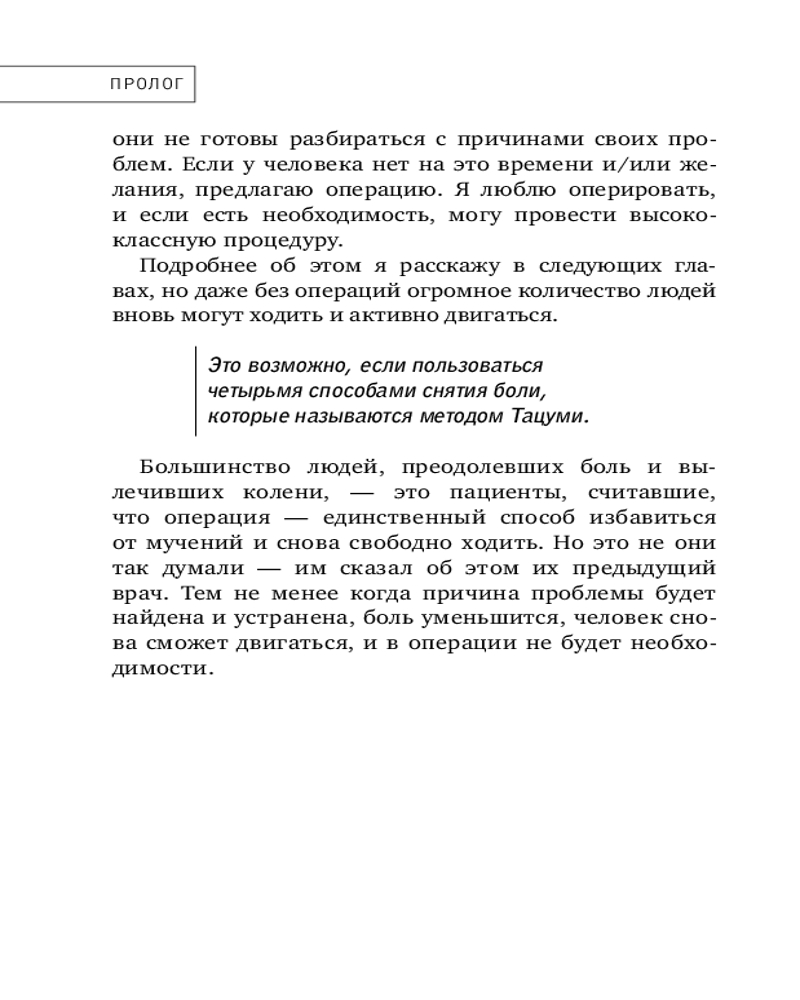 ПРОЛОГ

они не готовы разбираться с причинами своих проблем. Если у человека нет на это времени и/или желания, предлагаю операцию. Я люблю оперировать, и если есть необходимость, могу провести высококлассную процедуру.

Подробнее об этом я расскажу в следующих главах, но даже без операций огромное количество людей вновь могут ходить и активно двигаться.

Это возможно, если пользоваться четырьмя способами снятия боли, которые называются методом Тацуми.

Большинство людей, преодолевших боль и вылечивших колени, — это пациенты, считавшие, что операция — единственный способ избавиться от мучений и снова свободно ходить. Но это не они так думали — им сказал об этом их предыдущий врач. Тем не менее когда причина проблемы будет найдена и устранена, боль уменьшится, человек снова сможет двигаться, и в операции не будет необходимости.